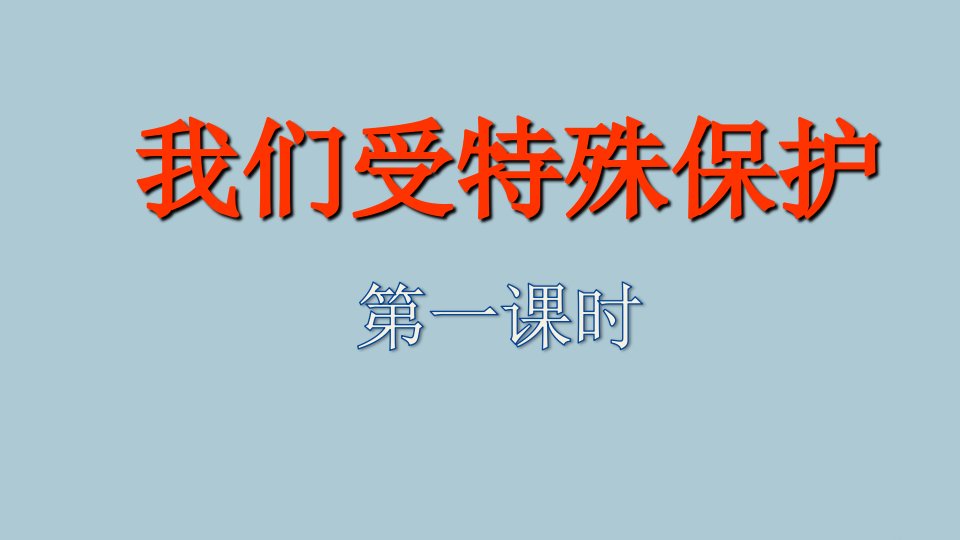 我们受特殊保护

第一课时